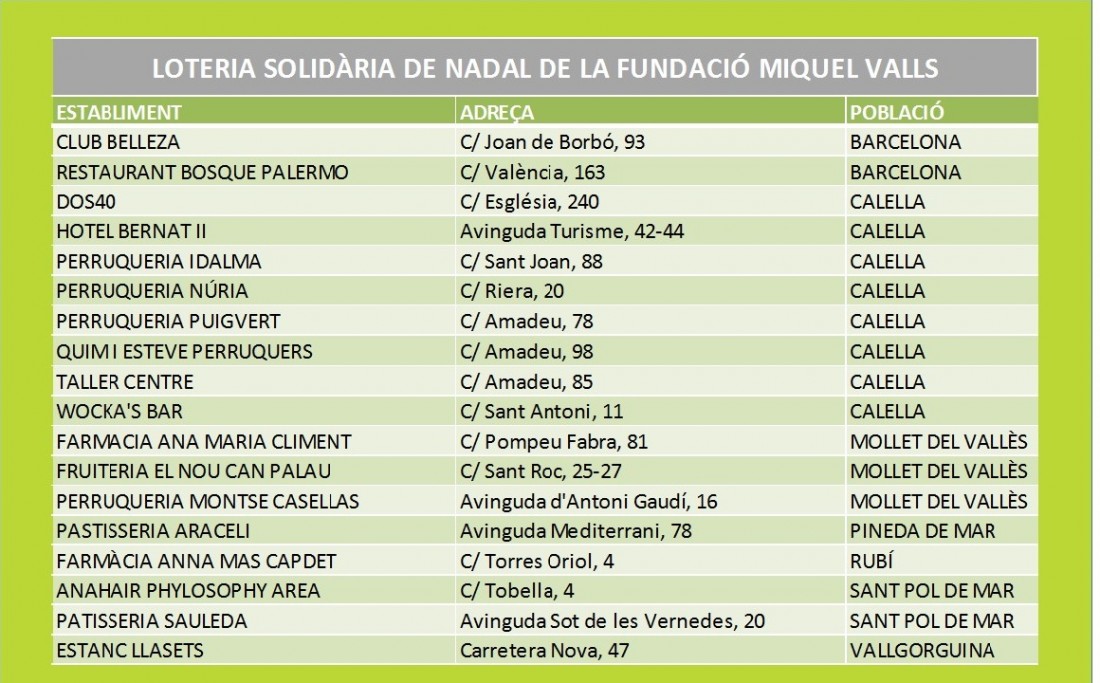 LOTERIA SOLIDÀRIA DE NADAL DE LA FUNDACIÓ MIQUEL VALLS

| ESTABLIMENT | ADREÇA | POBLACIÓ |
|---|---|---|
| CLUB BELLEZA | C/ Joan de Borbó, 93 | BARCELONA |
| RESTAURANT BOSQUE PALERMO | C/ València, 163 | BARCELONA |
| DOS40 | C/ Església, 240 | CALELLA |
| HOTEL BERNAT II | Avinguda Turisme, 42-44 | CALELLA |
| PERRUQUERIA IDALMA | C/ Sant Joan, 88 | CALELLA |
| PERRUQUERIA NÚRIA | C/ Riera, 20 | CALELLA |
| PERRUQUERIA PUIGVERT | C/ Amadeu, 78 | CALELLA |
| QUIM I ESTEVE PERRUQUERS | C/ Amadeu, 98 | CALELLA |
| TALLER CENTRE | C/ Amadeu, 85 | CALELLA |
| WOCKA'S BAR | C/ Sant Antoni, 11 | CALELLA |
| FARMACIA ANA MARIA CLIMENT | C/ Pompeu Fabra, 81 | MOLLET DEL VALLÈS |
| FRUITERIA EL NOU CAN PALAU | C/ Sant Roc, 25-27 | MOLLET DEL VALLÈS |
| PERRUQUERIA MONTSE CASELLAS | Avinguda d'Antoni Gaudí, 16 | MOLLET DEL VALLÈS |
| PASTISSERIA ARACELI | Avinguda Mediterrani, 78 | PINEDA DE MAR |
| FARMÀCIA ANNA MAS CAPDET | C/ Torres Oriol, 4 | RUBÍ |
| ANAHAIR PHYLOSOPHY AREA | C/ Tobella, 4 | SANT POL DE MAR |
| PATISSERIA SAULEDA | Avinguda Sot de les Vernedes, 20 | SANT POL DE MAR |
| ESTANC LLASETS | Carretera Nova, 47 | VALLGORGUINA |